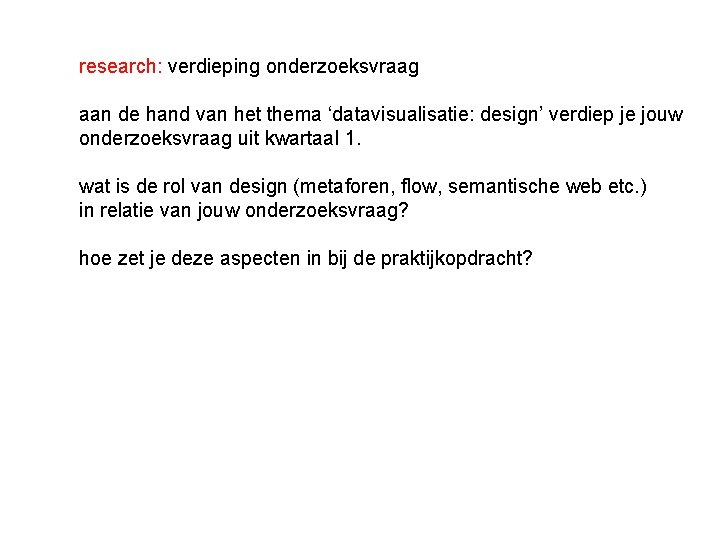 research: verdieping onderzoeksvraag

aan de hand van het thema ‘datavisualisatie: design’ verdiep je jouw onderzoeksvraag uit kwartaal 1.

wat is de rol van design (metaforen, flow, semantische web etc.)
in relatie van jouw onderzoeksvraag?

hoe zet je deze aspecten in bij de praktijkopdracht?